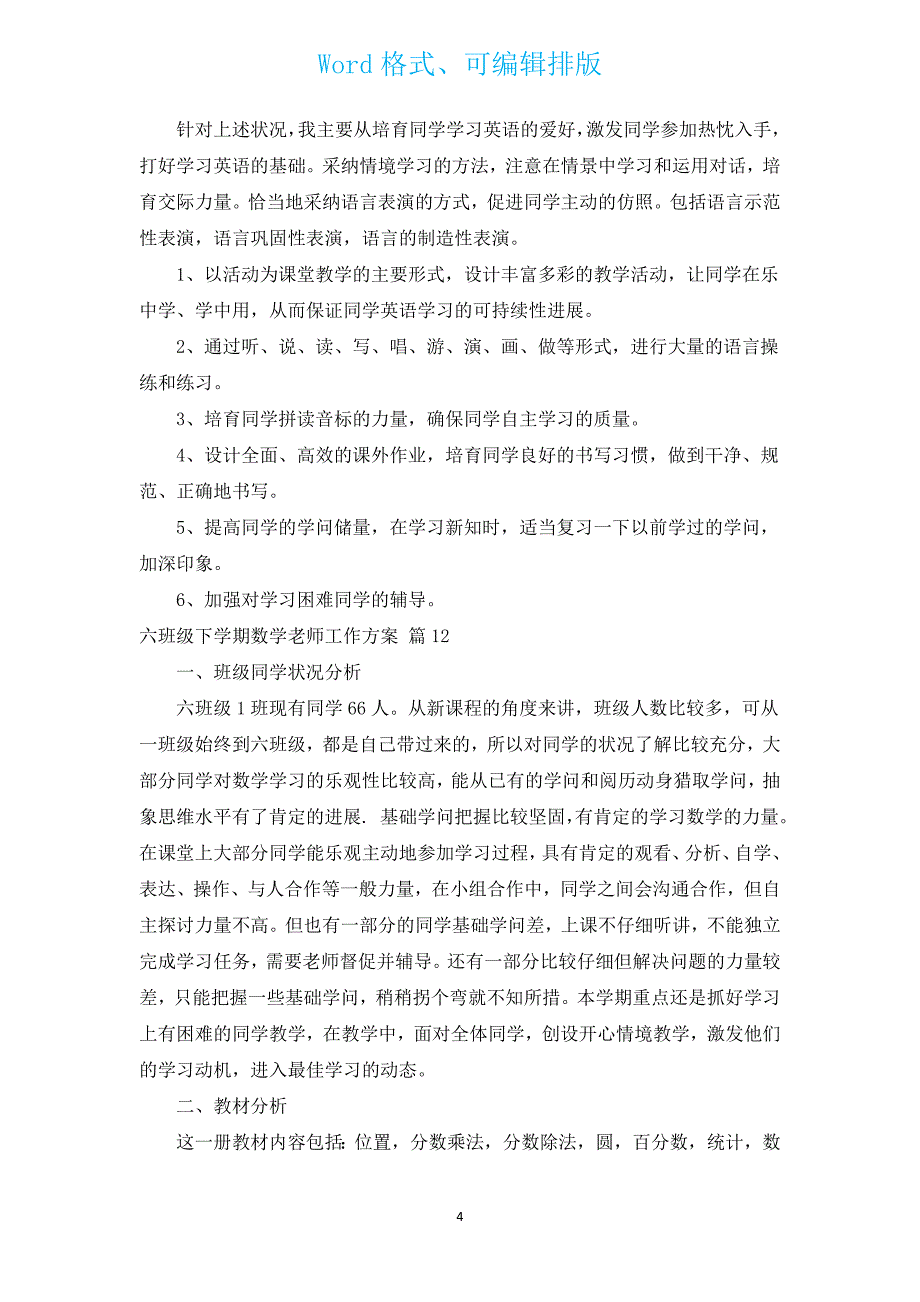 Word 格式、可编辑排版

针对上述状况，我主要从培育同学学习英语的爱好，激发同学参加热忱入手，打好学习英语的基础。采纳情境学习的方法，注意在情景中学习和运用对话，培育交际力量。恰当地采纳语言表演的方式，促进同学主动的仿照。包括语言示范性表演，语言巩固性表演，语言的制造性表演。

1、以活动为课堂教学的主要形式，设计丰富多彩的教学活动，让同学在乐中学、学中用，从而保证同学英语学习的可持续性进展。

2、通过听、说、读、写、唱、游、演、画、做等形式，进行大量的语言操练和练习。

3、培育同学拼读音标的力量，确保同学自主学习的质量。

4、设计全面、高效的课外作业，培育同学良好的书写习惯，做到干净、规范、正确地书写。

5、提高同学的学问储量，在学习新知时，适当复习一下以前学过的学问，加深印象。

6、加强对学习困难同学的辅导。

六班级下学期数学老师工作方案 篇 12

一、班级同学状况分析

六班级 1 班现有同学 66 人。从新课程的角度来讲，班级人数比较多，可从一班级始终到六班级，都是自己带过来的，所以对同学的状况了解比较充分，大部分同学对数学学习的乐观性比较高，能从已有的学问和阅历动身猎取学问，抽象思维水平有了肯定的进展. 基础学问把握比较坚固，有肯定的学习数学的力量。在课堂上大部分同学能乐观主动地参加学习过程，具有肯定的观看、分析、自学、表达、操作、与人合作等一般力量，在小组合作中，同学之间会沟通合作，但自主探讨力量不高。但也有一部分的同学基础学问差，上课不仔细听讲，不能独立完成学习任务，需要老师督促并辅导。还有一部分比较仔细但解决问题的力量较差，只能把握一些基础学问，稍稍拐个弯就不知所措。本学期重点还是抓好学习上有困难的同学教学，在教学中，面对全体同学，创设开心情境教学，激发他们的学习动机，进入最佳学习的动态。

二、教材分析

这一册教材内容包括：位置，分数乘法，分数除法，圆，百分数，统计，数

4